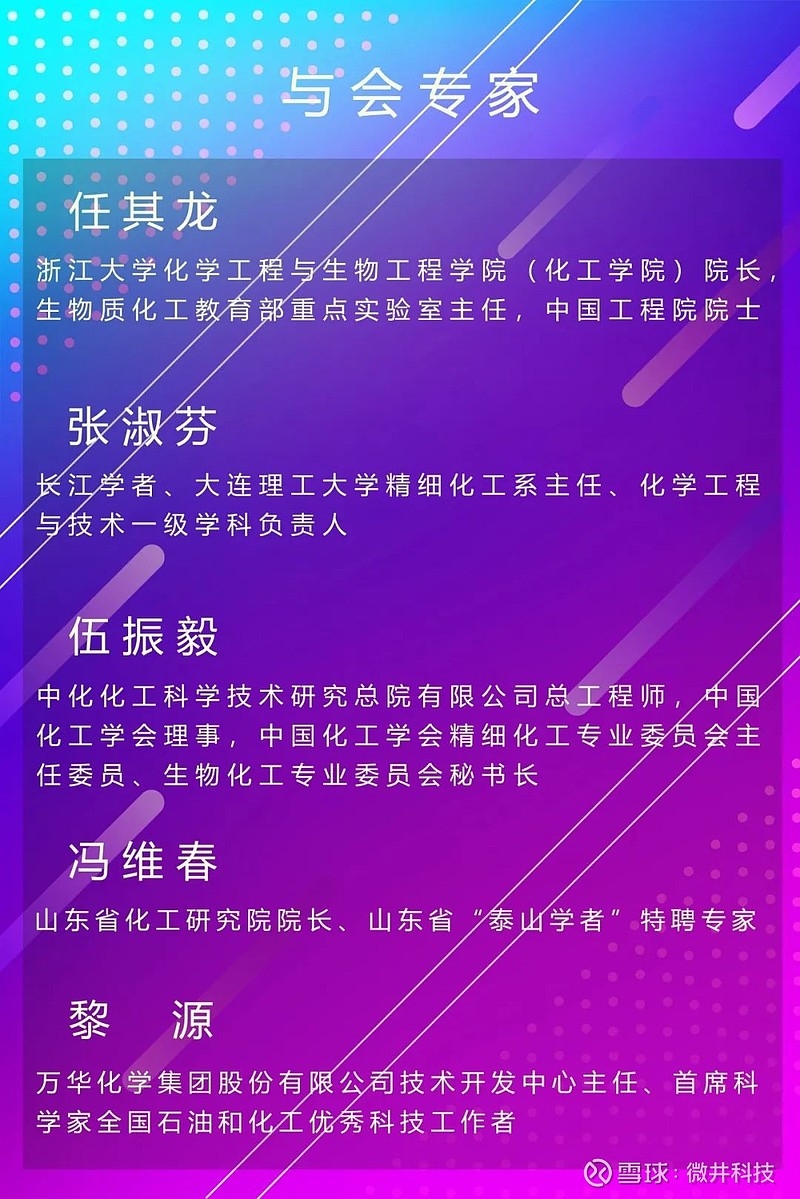 与会专家

任其龙

浙江大学化学工程与生物工程学院（化工学院）院长，生物质化工教育部重点实验室主任，中国工程院院士

张淑芬

长江学者、大连理工大学精细化工系主任、化学工程与技术一级学科负责人

伍振毅

中化化工科学技术研究总院有限公司总工程师，中国化工学会理事，中国化工学会精细化工专业委员会主任委员、生物化工专业委员会秘书长

冯维春

山东省化工研究院院长、山东省“泰山学者”特聘专家

黎　源

万华化学集团股份有限公司技术开发中心主任、首席科学家全国石油和化工优秀科技工作者

雪球：微井科技